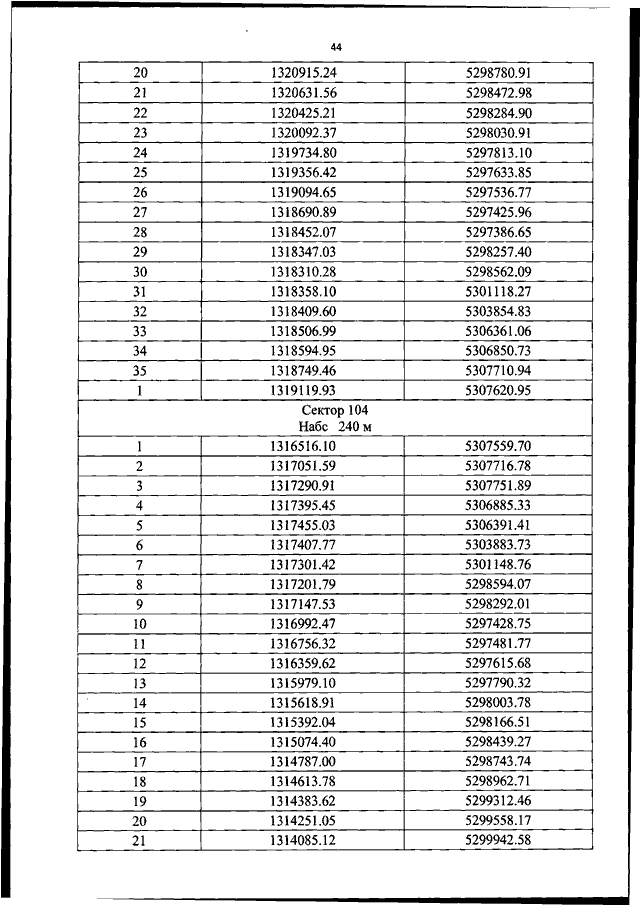 44

| | | |
|---|---|---|
| 20 | 1320915.24 | 5298780.91 |
| 21 | 1320631.56 | 5298472.98 |
| 22 | 1320425.21 | 5298284.90 |
| 23 | 1320092.37 | 5298030.91 |
| 24 | 1319734.80 | 5297813.10 |
| 25 | 1319356.42 | 5297633.85 |
| 26 | 1319094.65 | 5297536.77 |
| 27 | 1318690.89 | 5297425.96 |
| 28 | 1318452.07 | 5297386.65 |
| 29 | 1318347.03 | 5298257.40 |
| 30 | 1318310.28 | 5298562.09 |
| 31 | 1318358.10 | 5301118.27 |
| 32 | 1318409.60 | 5303854.83 |
| 33 | 1318506.99 | 5306361.06 |
| 34 | 1318594.95 | 5306850.73 |
| 35 | 1318749.46 | 5307710.94 |
| 1 | 1319119.93 | 5307620.95 |
| Сектор 104 Набс 240 м | | |
| 1 | 1316516.10 | 5307559.70 |
| 2 | 1317051.59 | 5307716.78 |
| 3 | 1317290.91 | 5307751.89 |
| 4 | 1317395.45 | 5306885.33 |
| 5 | 1317455.03 | 5306391.41 |
| 6 | 1317407.77 | 5303883.73 |
| 7 | 1317301.42 | 5301148.76 |
| 8 | 1317201.79 | 5298594.07 |
| 9 | 1317147.53 | 5298292.01 |
| 10 | 1316992.47 | 5297428.75 |
| 11 | 1316756.32 | 5297481.77 |
| 12 | 1316359.62 | 5297615.68 |
| 13 | 1315979.10 | 5297790.32 |
| 14 | 1315618.91 | 5298003.78 |
| 15 | 1315392.04 | 5298166.51 |
| 16 | 1315074.40 | 5298439.27 |
| 17 | 1314787.00 | 5298743.74 |
| 18 | 1314613.78 | 5298962.71 |
| 19 | 1314383.62 | 5299312.46 |
| 20 | 1314251.05 | 5299558.17 |
| 21 | 1314085.12 | 5299942.58 |